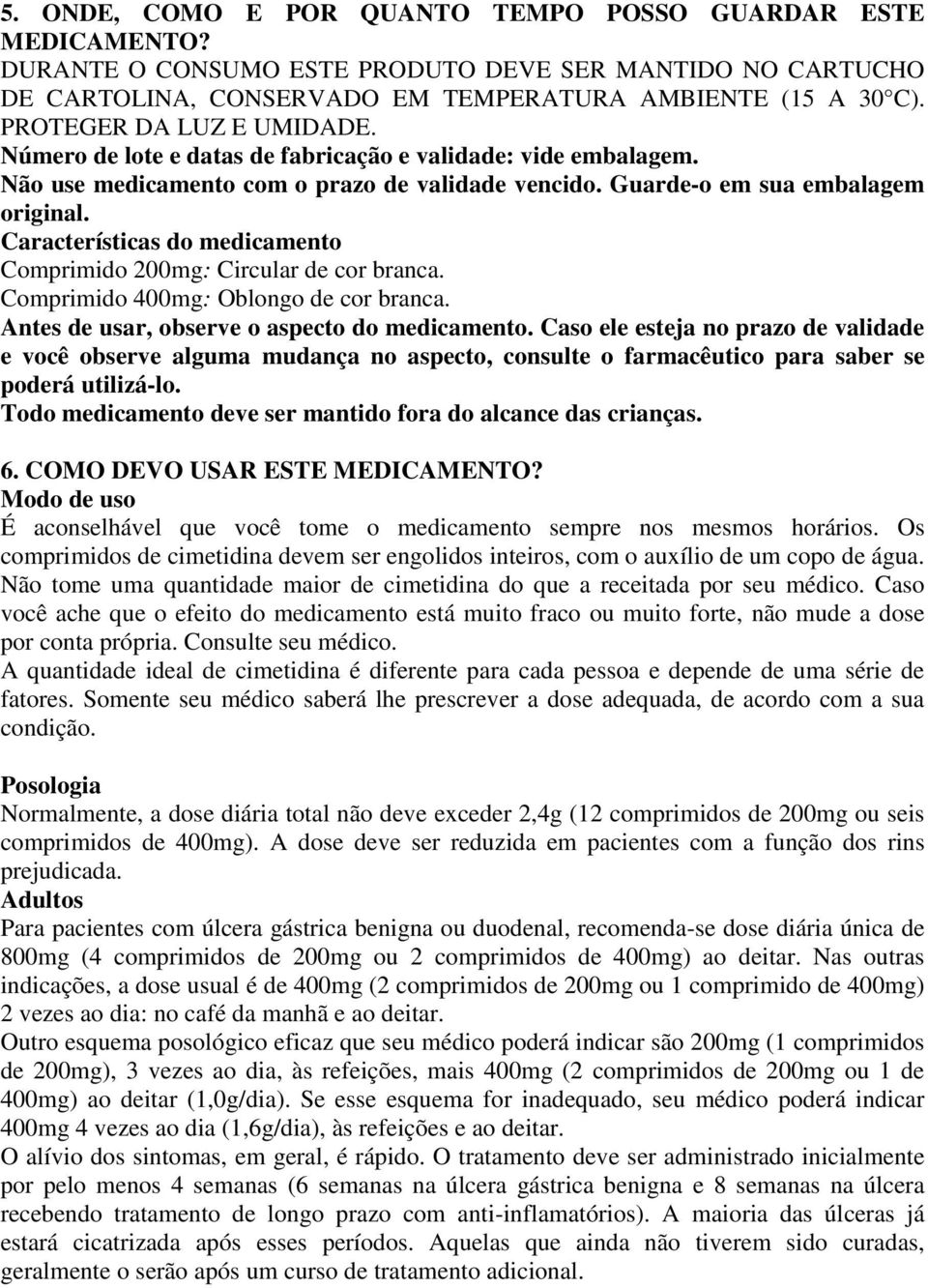 5. ONDE, COMO E POR QUANTO TEMPO POSSO GUARDAR ESTE MEDICAMENTO?
DURANTE O CONSUMO ESTE PRODUTO DEVE SER MANTIDO NO CARTUCHO DE CARTOLINA, CONSERVADO EM TEMPERATURA AMBIENTE (15 A 30°C). PROTEGER DA LUZ E UMIDADE.
Número de lote e datas de fabricação e validade: vide embalagem.
Não use medicamento com o prazo de validade vencido. Guarde-o em sua embalagem original.
Características do medicamento
Comprimido 200mg: Circular de cor branca.
Comprimido 400mg: Oblongo de cor branca.
Antes de usar, observe o aspecto do medicamento. Caso ele esteja no prazo de validade e você observe alguma mudança no aspecto, consulte o farmacêutico para saber se poderá utilizá-lo.
Todo medicamento deve ser mantido fora do alcance das crianças.

6. COMO DEVO USAR ESTE MEDICAMENTO?
Modo de uso
É aconselhável que você tome o medicamento sempre nos mesmos horários. Os comprimidos de cimetidina devem ser engolidos inteiros, com o auxílio de um copo de água. Não tome uma quantidade maior de cimetidina do que a receitada por seu médico. Caso você ache que o efeito do medicamento está muito fraco ou muito forte, não mude a dose por conta própria. Consulte seu médico.
A quantidade ideal de cimetidina é diferente para cada pessoa e depende de uma série de fatores. Somente seu médico saberá lhe prescrever a dose adequada, de acordo com a sua condição.

Posologia
Normalmente, a dose diária total não deve exceder 2,4g (12 comprimidos de 200mg ou seis comprimidos de 400mg). A dose deve ser reduzida em pacientes com a função dos rins prejudicada.
Adultos
Para pacientes com úlcera gástrica benigna ou duodenal, recomenda-se dose diária única de 800mg (4 comprimidos de 200mg ou 2 comprimidos de 400mg) ao deitar. Nas outras indicações, a dose usual é de 400mg (2 comprimidos de 200mg ou 1 comprimido de 400mg) 2 vezes ao dia: no café da manhã e ao deitar.
Outro esquema posológico eficaz que seu médico poderá indicar são 200mg (1 comprimidos de 200mg), 3 vezes ao dia, às refeições, mais 400mg (2 comprimidos de 200mg ou 1 de 400mg) ao deitar (1,0g/dia). Se esse esquema for inadequado, seu médico poderá indicar 400mg 4 vezes ao dia (1,6g/dia), às refeições e ao deitar.
O alívio dos sintomas, em geral, é rápido. O tratamento deve ser administrado inicialmente por pelo menos 4 semanas (6 semanas na úlcera gástrica benigna e 8 semanas na úlcera recebendo tratamento de longo prazo com anti-inflamatórios). A maioria das úlceras já estará cicatrizada após esses períodos. Aquelas que ainda não tiverem sido curadas, geralmente o serão após um curso de tratamento adicional.